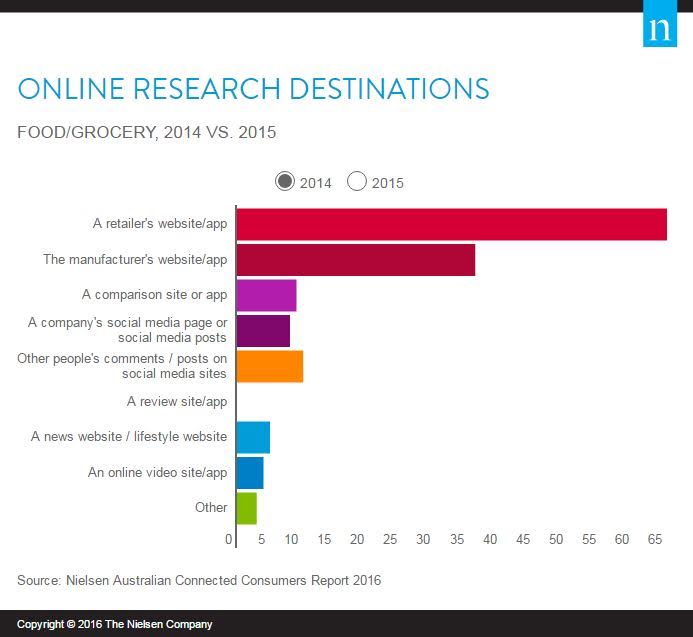 n

ONLINE RESEARCH DESTINATIONS

FOOD/GROCERY, 2014 VS. 2015

2014 2015

A retailer's website/app
The manufacturer's website/app
A comparison site or app
A company's social media page or social media posts
Other people's comments / posts on social media sites
A review site/app
A news website / lifestyle website
An online video site/app
Other

0 5 10 15 20 25 30 35 40 45 50 55 60 65

Source: Nielsen Australian Connected Consumers Report 2016

Copyright © 2016 The Nielsen Company